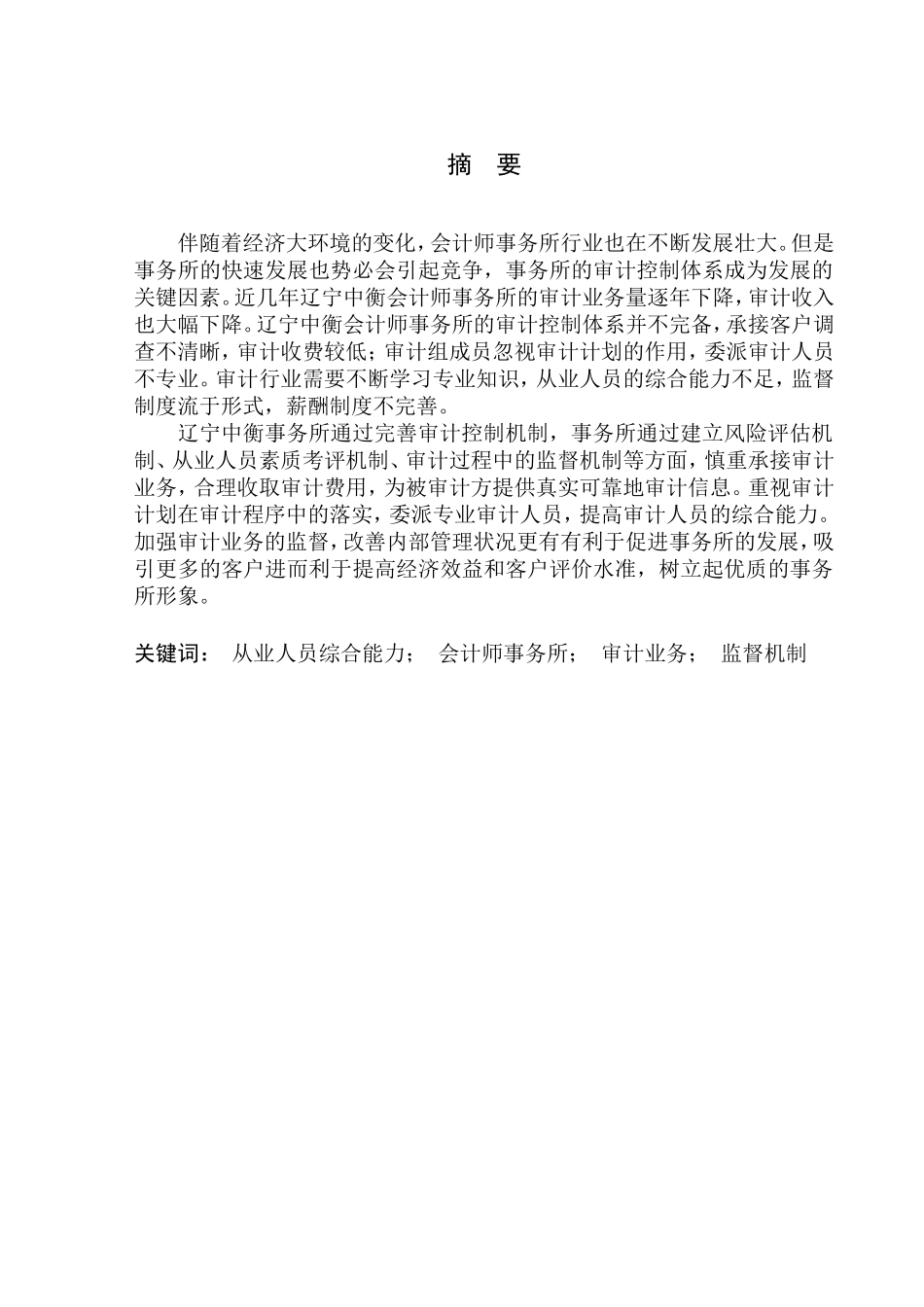 摘　要

伴随着经济大环境的变化，会计师事务所行业也在不断发展壮大。但是事务所的快速发展也势必会引起竞争，事务所的审计控制体系成为发展的关键因素。近几年辽宁中衡会计师事务所的审计业务量逐年下降，审计收入也大幅下降。辽宁中衡会计师事务所的审计控制体系并不完备，承接客户调查不清晰，审计收费较低；审计组成员忽视审计计划的作用，委派审计人员不专业。审计行业需要不断学习专业知识，从业人员的综合能力不足，监督制度流于形式，薪酬制度不完善。

辽宁中衡事务所通过完善审计控制机制，事务所通过建立风险评估机制、从业人员素质考评机制、审计过程中的监督机制等方面，慎重承接审计业务，合理收取审计费用，为被审计方提供真实可靠地审计信息。重视审计计划在审计程序中的落实，委派专业审计人员，提高审计人员的综合能力。加强审计业务的监督，改善内部管理状况更有有利于促进事务所的发展，吸引更多的客户进而利于提高经济效益和客户评价水准，树立起优质的事务所形象。

关键词：　从业人员综合能力；　会计师事务所；　审计业务；　监督机制